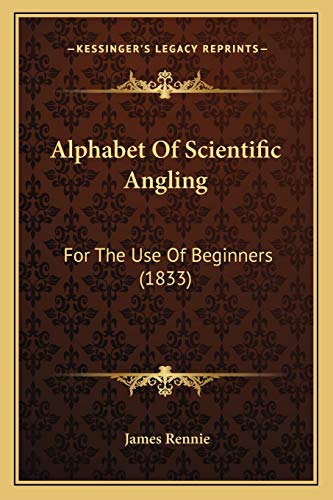 —KESSINGER'S LEGACY REPRINTS—

Alphabet Of Scientific Angling

For The Use Of Beginners (1833)

James Rennie